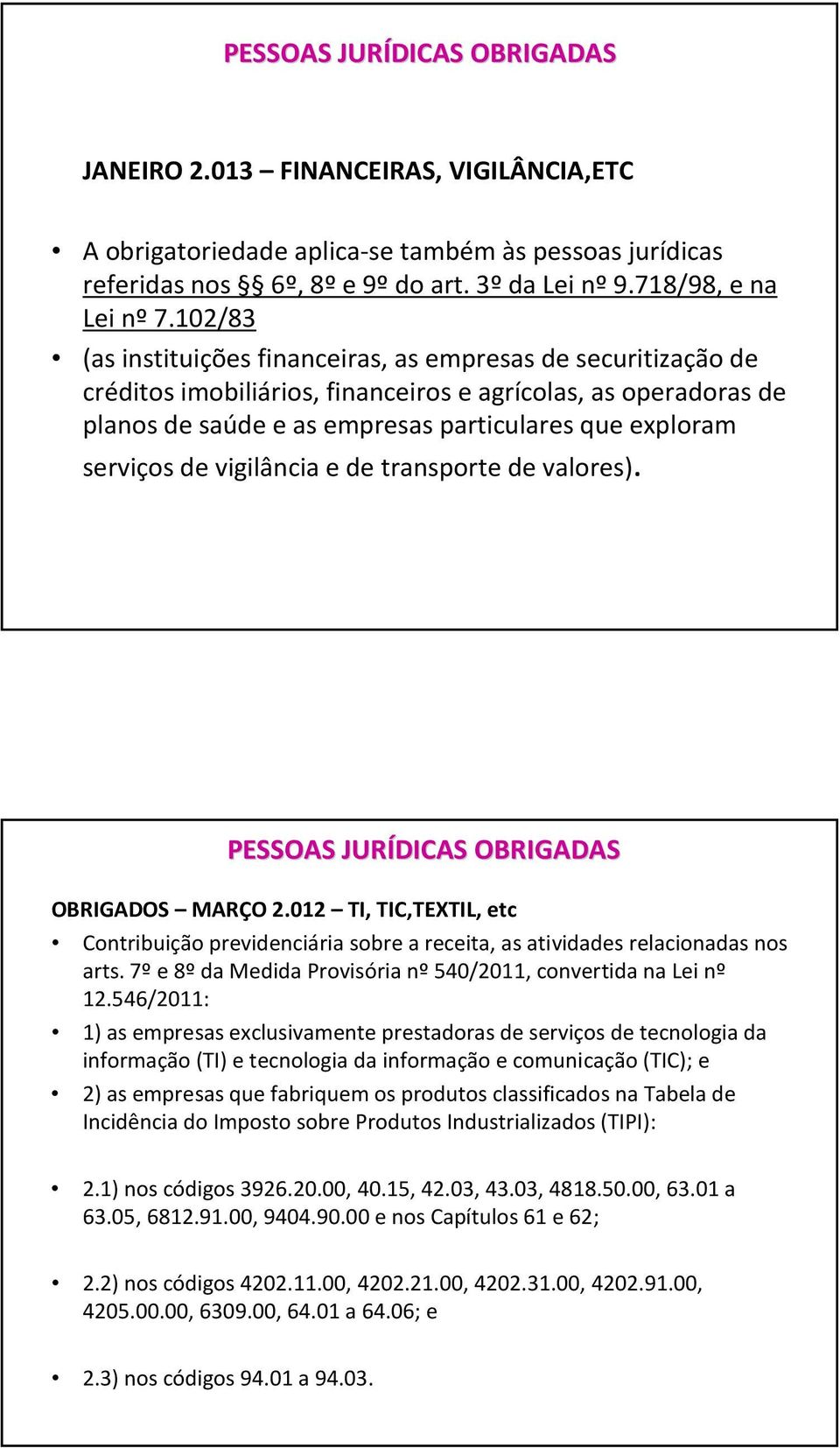 PESSOAS JURÍDICAS OBRIGADAS

JANEIRO 2.013 – FINANCEIRAS, VIGILÂNCIA,ETC

• A obrigatoriedade aplica-se também às pessoas jurídicas referidas nos §§ 6º, 8º e 9º do art. 3º da Lei nº 9.718/98, e na Lei nº 7.102/83

• (as instituições financeiras, as empresas de securitização de créditos imobiliários, financeiros e agrícolas, as operadoras de planos de saúde e as empresas particulares que exploram serviços de vigilância e de transporte de valores).

PESSOAS JURÍDICAS OBRIGADAS

OBRIGADOS – MARÇO 2.012 – TI, TIC,TEXTIL, etc

• Contribuição previdenciária sobre a receita, as atividades relacionadas nos arts. 7º e 8º da Medida Provisória nº 540/2011, convertida na Lei nº 12.546/2011:

• 1) as empresas exclusivamente prestadoras de serviços de tecnologia da informação (TI) e tecnologia da informação e comunicação (TIC); e

• 2) as empresas que fabriquem os produtos classificados na Tabela de Incidência do Imposto sobre Produtos Industrializados (TIPI):

• 2.1) nos códigos 3926.20.00, 40.15, 42.03, 43.03, 4818.50.00, 63.01 a 63.05, 6812.91.00, 9404.90.00 e nos Capítulos 61 e 62;

• 2.2) nos códigos 4202.11.00, 4202.21.00, 4202.31.00, 4202.91.00, 4205.00.00, 6309.00, 64.01 a 64.06; e

• 2.3) nos códigos 94.01 a 94.03.